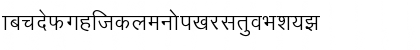 ाबचदेफगहजिकलमनोपखरसतुवभशयझ